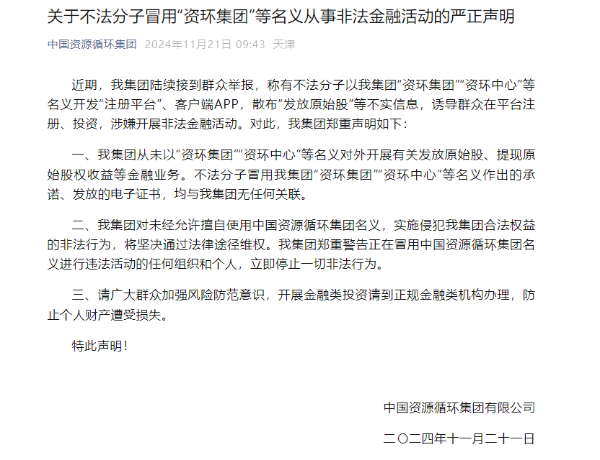 关于不法分子冒用“资环集团”等名义从事非法金融活动的严正声明

中国资源循环集团 2024年11月21日 09:43 天津

近期，我集团陆续接到群众举报，称有不法分子以我集团“资环集团”“资环中心”等名义开发“注册平台”、客户端APP，散布“发放原始股”等不实信息，诱导群众在平台注册、投资，涉嫌开展非法金融活动。对此，我集团郑重声明如下：

一、我集团从未以“资环集团”“资环中心”等名义对外开展有关发放原始股、提现原始股权收益等金融业务。不法分子冒用我集团“资环集团”“资环中心”等名义作出的承诺、发放的电子证书，均与我集团无任何关联。

二、我集团对未经允许擅自使用中国资源循环集团名义，实施侵犯我集团合法权益的非法行为，将坚决通过法律途径维权。我集团郑重警告正在冒用中国资源循环集团名义进行违法活动的任何组织和个人，立即停止一切非法行为。

三、请广大群众加强风险防范意识，开展金融类投资请到正规金融类机构办理，防止个人财产遭受损失。

特此声明！

中国资源循环集团有限公司

二〇二四年十一月二十一日